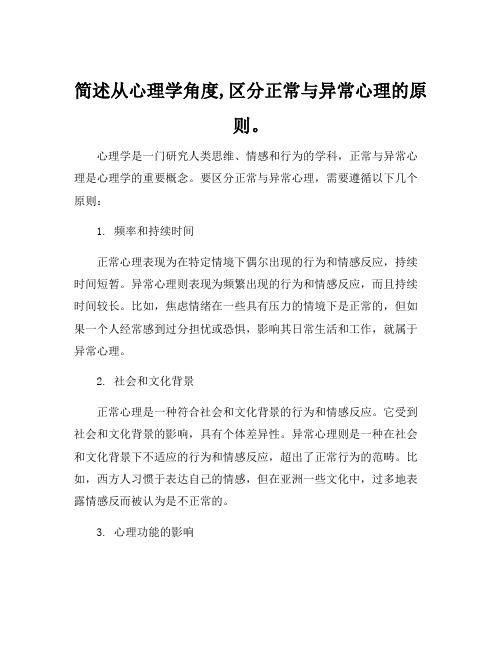 简述从心理学角度,区分正常与异常心理的原则。

心理学是一门研究人类思维、情感和行为的学科，正常与异常心理是心理学的重要概念。要区分正常与异常心理，需要遵循以下几个原则：

1. 频率和持续时间

正常心理表现为在特定情境下偶尔出现的行为和情感反应，持续时间短暂。异常心理则表现为频繁出现的行为和情感反应，而且持续时间较长。比如，焦虑情绪在一些具有压力的情境下是正常的，但如果一个人经常感到过分担忧或恐惧，影响其日常生活和工作，就属于异常心理。

2. 社会和文化背景

正常心理是一种符合社会和文化背景的行为和情感反应。它受到社会和文化背景的影响，具有个体差异性。异常心理则是一种在社会和文化背景下不适应的行为和情感反应，超出了正常行为的范畴。比如，西方人习惯于表达自己的情感，但在亚洲一些文化中，过多地表露情感反而被认为是不正常的。

3. 心理功能的影响